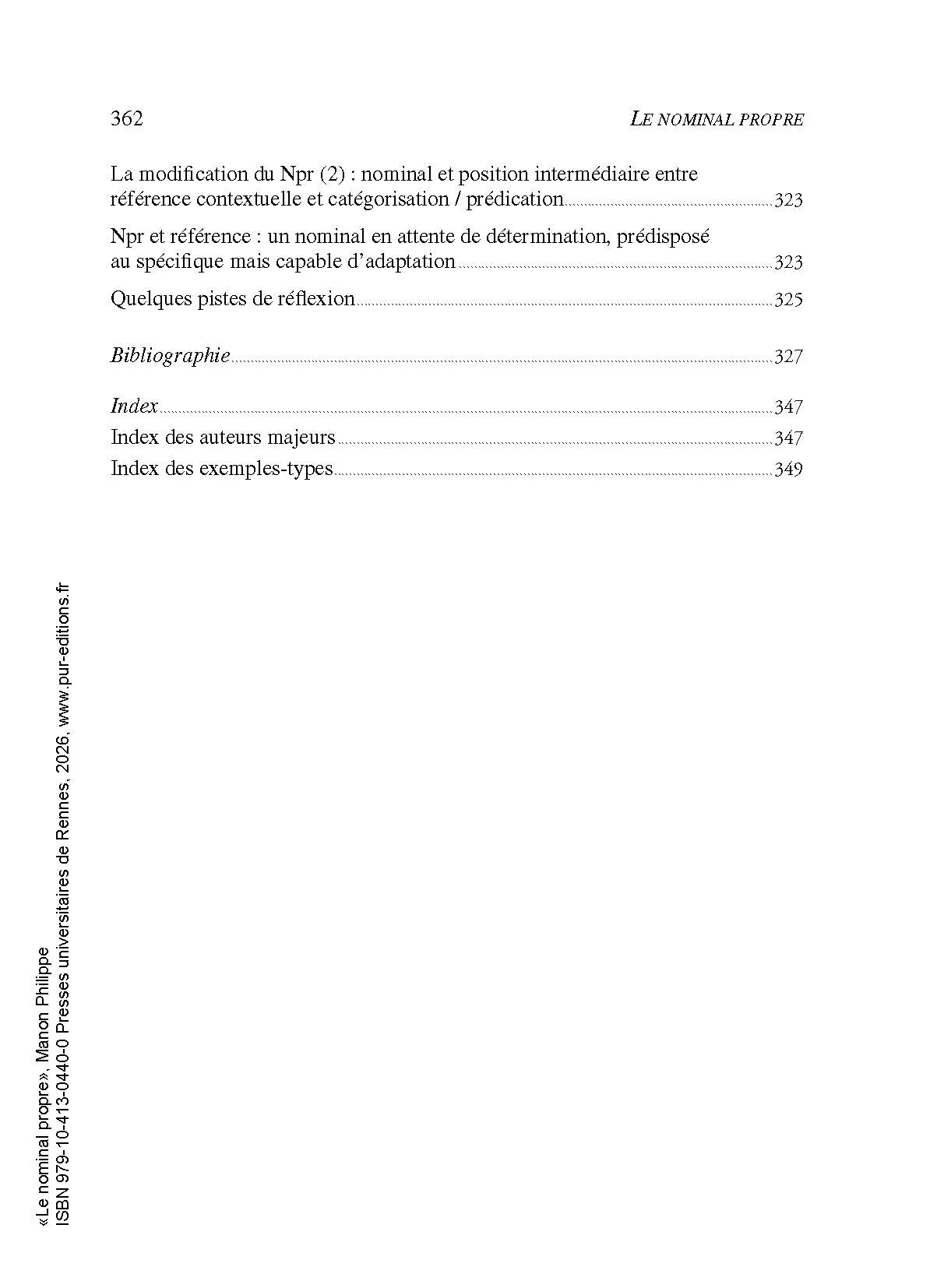 362 LE NOMINAL PROPRE

La modification du Npr (2) : nominal et position intermédiaire entre référence contextuelle et catégorisation / prédication 323

Npr et référence : un nominal en attente de détermination, prédisposé au spécifique mais capable d'adaptation 323

Quelques pistes de réflexion 325

Bibliographie 327

Index 347
Index des auteurs majeurs 347
Index des exemples-types 349

«Le nominal propre», Manon Philippe
ISBN 979-10-413-0440-0 Presses universitaires de Rennes, 2026, www.pur-editions.fr